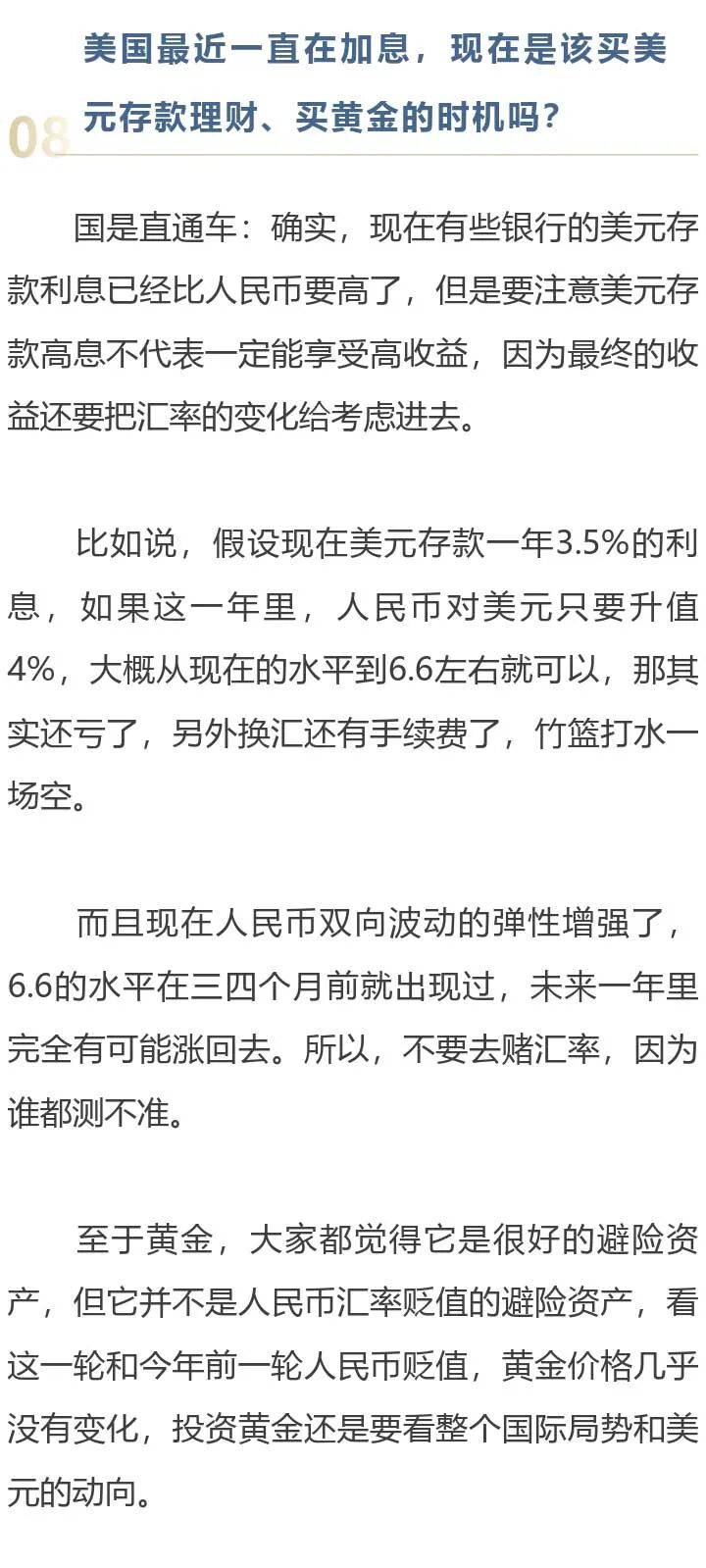 08

美国最近一直在加息，现在是该买美元存款理财、买黄金的时机吗？

国是直通车：确实，现在有些银行的美元存款利息已经比人民币要高了，但是要注意美元存款高息不代表一定能享受高收益，因为最终的收益还要把汇率的变化给考虑进去。

比如说，假设现在美元存款一年3.5%的利息，如果这一年里，人民币对美元只要升值4%，大概从现在的水平到6.6左右就可以，那其实还亏了，另外换汇还有手续费了，竹篮打水一场空。

而且现在人民币双向波动的弹性增强了，6.6的水平在三四个月前就出现过，未来一年里完全有可能涨回去。所以，不要去赌汇率，因为谁都测不准。

至于黄金，大家都觉得它是很好的避险资产，但它并不是人民币汇率贬值的避险资产，看这一轮和今年前一轮人民币贬值，黄金价格几乎没有变化，投资黄金还是要看整个国际局势和美元的动向。